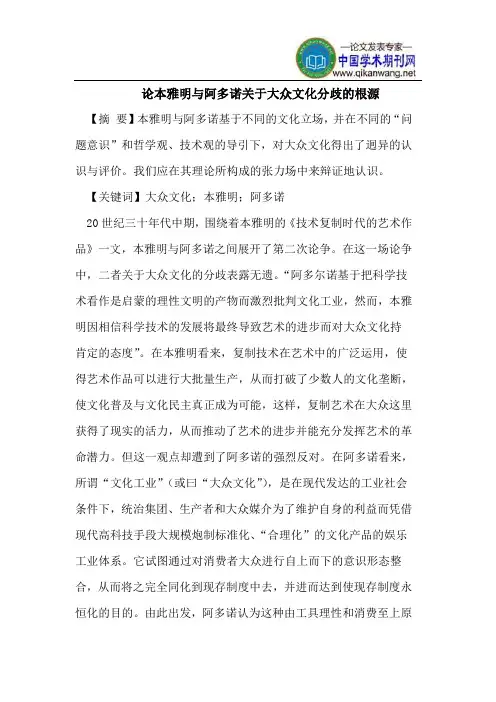 —论文发表专家—
中国学术期刊网
www.qikanwang.net

论本雅明与阿多诺关于大众文化分歧的根源

【摘 要】本雅明与阿多诺基于不同的文化立场，并在不同的“问题意识”和哲学观、技术观的导引下，对大众文化得出了迥异的认识与评价。我们应在其理论所构成的张力场中来辩证地认识。

【关键词】大众文化；本雅明；阿多诺

20世纪三十年代中期，围绕着本雅明的《技术复制时代的艺术作品》一文，本雅明与阿多诺之间展开了第二次论争。在这一场论争中，二者关于大众文化的分歧表露无遗。“阿多尔诺基于把科学技术看作是启蒙的理性文明的产物而激烈批判文化工业，然而，本雅明因相信科学技术的发展将最终导致艺术的进步而对大众文化持肯定的态度”。在本雅明看来，复制技术在艺术中的广泛运用，使得艺术作品可以进行大批量生产，从而打破了少数人的文化垄断，使文化普及与文化民主真正成为可能，这样，复制艺术在大众这里获得了现实的活力，从而推动了艺术的进步并能充分发挥艺术的革命潜力。但这一观点却遭到了阿多诺的强烈反对。在阿多诺看来，所谓“文化工业”（或曰“大众文化”），是在现代发达的工业社会条件下，统治集团、生产者和大众媒介为了维护自身的利益而凭借现代高科技手段大规模炮制标准化、“合理化”的文化产品的娱乐工业体系。它试图通过对消费者大众进行自上而下的意识形态整合，从而将之完全同化到现存制度中去，并进而达到使现存制度永恒化的目的。由此出发，阿多诺认为这种由工具理性和消费至上原